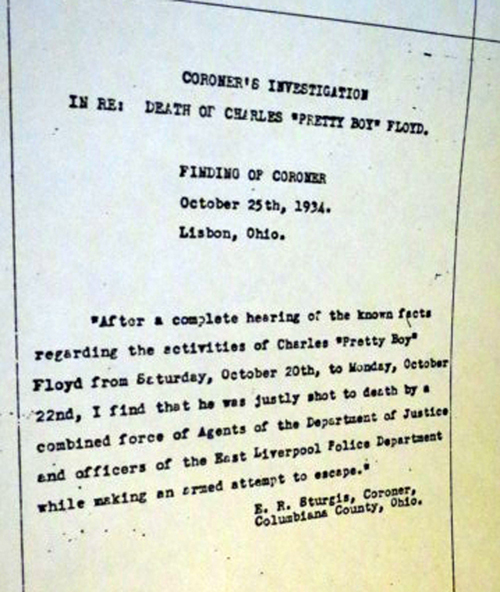 CORONER'S INVESTIGATION
IN RE: DEATH OF CHARLES "PRETTY BOY" FLOYD.

FINDING OF CORONER
October 25th, 1934.
Lisbon, Ohio.

"After a complete hearing of the known facts regarding the activities of Charles "Pretty Boy" Floyd from Saturday, October 20th, to Monday, October 22nd, I find that he was justly shot to death by a combined force of Agents of the Department of Justice and officers of the East Liverpool Police Department while making an armed attempt to escape."

E. R. Sturgis, Coroner,
Columbiana County, Ohio.